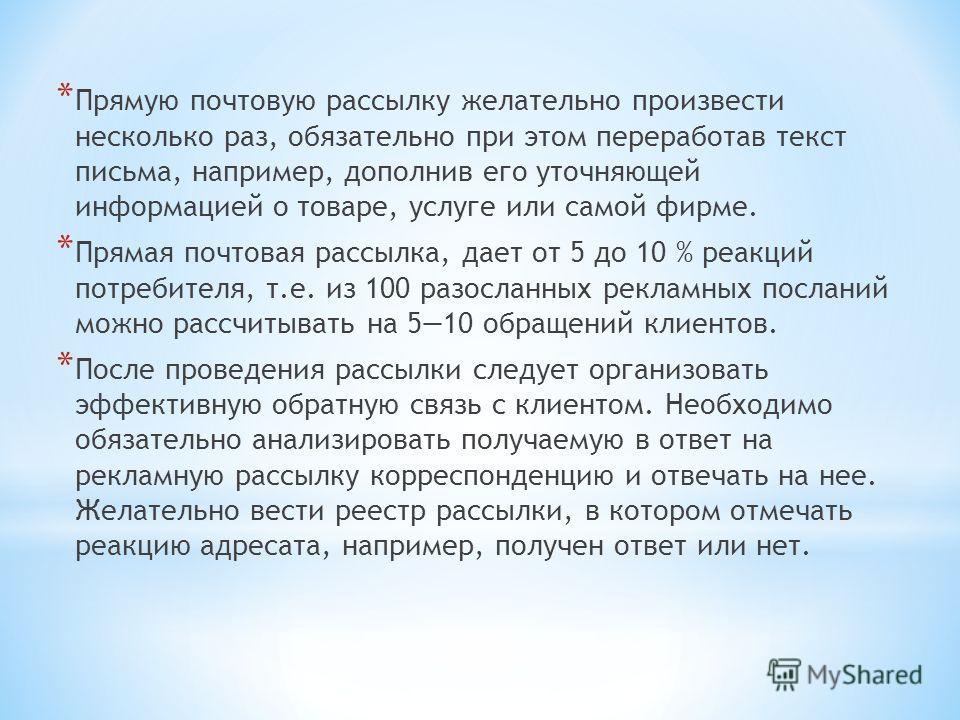 * Прямую почтовую рассылку желательно произвести несколько раз, обязательно при этом переработав текст письма, например, дополнив его уточняющей информацией о товаре, услуге или самой фирме.

* Прямая почтовая рассылка, дает от 5 до 10 % реакций потребителя, т.е. из 100 разосланных рекламных посланий можно рассчитывать на 5—10 обращений клиентов.

* После проведения рассылки следует организовать эффективную обратную связь с клиентом. Необходимо обязательно анализировать получаемую в ответ на рекламную рассылку корреспонденцию и отвечать на нее. Желательно вести реестр рассылки, в котором отмечать реакцию адресата, например, получен ответ или нет.

MyShared